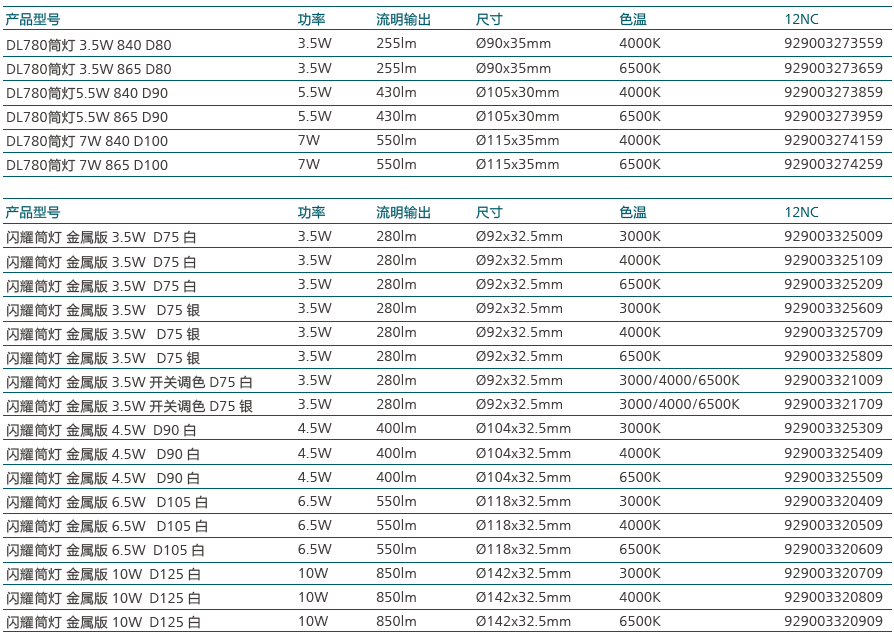 | 产品型号 | 功率 | 流明输出 | 尺寸 | 色温 | 12NC |
|---|---|---|---|---|---|
| DL780筒灯 3.5W 840 D80 | 3.5W | 255lm | Ø90x35mm | 4000K | 929003273559 |
| DL780筒灯 3.5W 865 D80 | 3.5W | 255lm | Ø90x35mm | 6500K | 929003273659 |
| DL780筒灯5.5W 840 D90 | 5.5W | 430lm | Ø105x30mm | 4000K | 929003273859 |
| DL780筒灯5.5W 865 D90 | 5.5W | 430lm | Ø105x30mm | 6500K | 929003273959 |
| DL780筒灯 7W 840 D100 | 7W | 550lm | Ø115x35mm | 4000K | 929003274159 |
| DL780筒灯 7W 865 D100 | 7W | 550lm | Ø115x35mm | 6500K | 929003274259 |

| 产品型号 | 功率 | 流明输出 | 尺寸 | 色温 | 12NC |
|---|---|---|---|---|---|
| 闪耀筒灯 金属版 3.5W D75 白 | 3.5W | 280lm | Ø92x32.5mm | 3000K | 929003325009 |
| 闪耀筒灯 金属版 3.5W D75 白 | 3.5W | 280lm | Ø92x32.5mm | 4000K | 929003325109 |
| 闪耀筒灯 金属版 3.5W D75 白 | 3.5W | 280lm | Ø92x32.5mm | 6500K | 929003325209 |
| 闪耀筒灯 金属版 3.5W D75 银 | 3.5W | 280lm | Ø92x32.5mm | 3000K | 929003325609 |
| 闪耀筒灯 金属版 3.5W D75 银 | 3.5W | 280lm | Ø92x32.5mm | 4000K | 929003325709 |
| 闪耀筒灯 金属版 3.5W D75 银 | 3.5W | 280lm | Ø92x32.5mm | 6500K | 929003325809 |
| 闪耀筒灯 金属版 3.5W 开关调色 D75 白 | 3.5W | 280lm | Ø92x32.5mm | 3000/4000/6500K | 929003321009 |
| 闪耀筒灯 金属版 3.5W 开关调色 D75 银 | 3.5W | 280lm | Ø92x32.5mm | 3000/4000/6500K | 929003321709 |
| 闪耀筒灯 金属版 4.5W D90 白 | 4.5W | 400lm | Ø104x32.5mm | 3000K | 929003325309 |
| 闪耀筒灯 金属版 4.5W D90 白 | 4.5W | 400lm | Ø104x32.5mm | 4000K | 929003325409 |
| 闪耀筒灯 金属版 4.5W D90 白 | 4.5W | 400lm | Ø104x32.5mm | 6500K | 929003325509 |
| 闪耀筒灯 金属版 6.5W D105 白 | 6.5W | 550lm | Ø118x32.5mm | 3000K | 929003320409 |
| 闪耀筒灯 金属版 6.5W D105 白 | 6.5W | 550lm | Ø118x32.5mm | 4000K | 929003320509 |
| 闪耀筒灯 金属版 6.5W D105 白 | 6.5W | 550lm | Ø118x32.5mm | 6500K | 929003320609 |
| 闪耀筒灯 金属版 10W D125 白 | 10W | 850lm | Ø142x32.5mm | 3000K | 929003320709 |
| 闪耀筒灯 金属版 10W D125 白 | 10W | 850lm | Ø142x32.5mm | 4000K | 929003320809 |
| 闪耀筒灯 金属版 10W D125 白 | 10W | 850lm | Ø142x32.5mm | 6500K | 929003320909 |